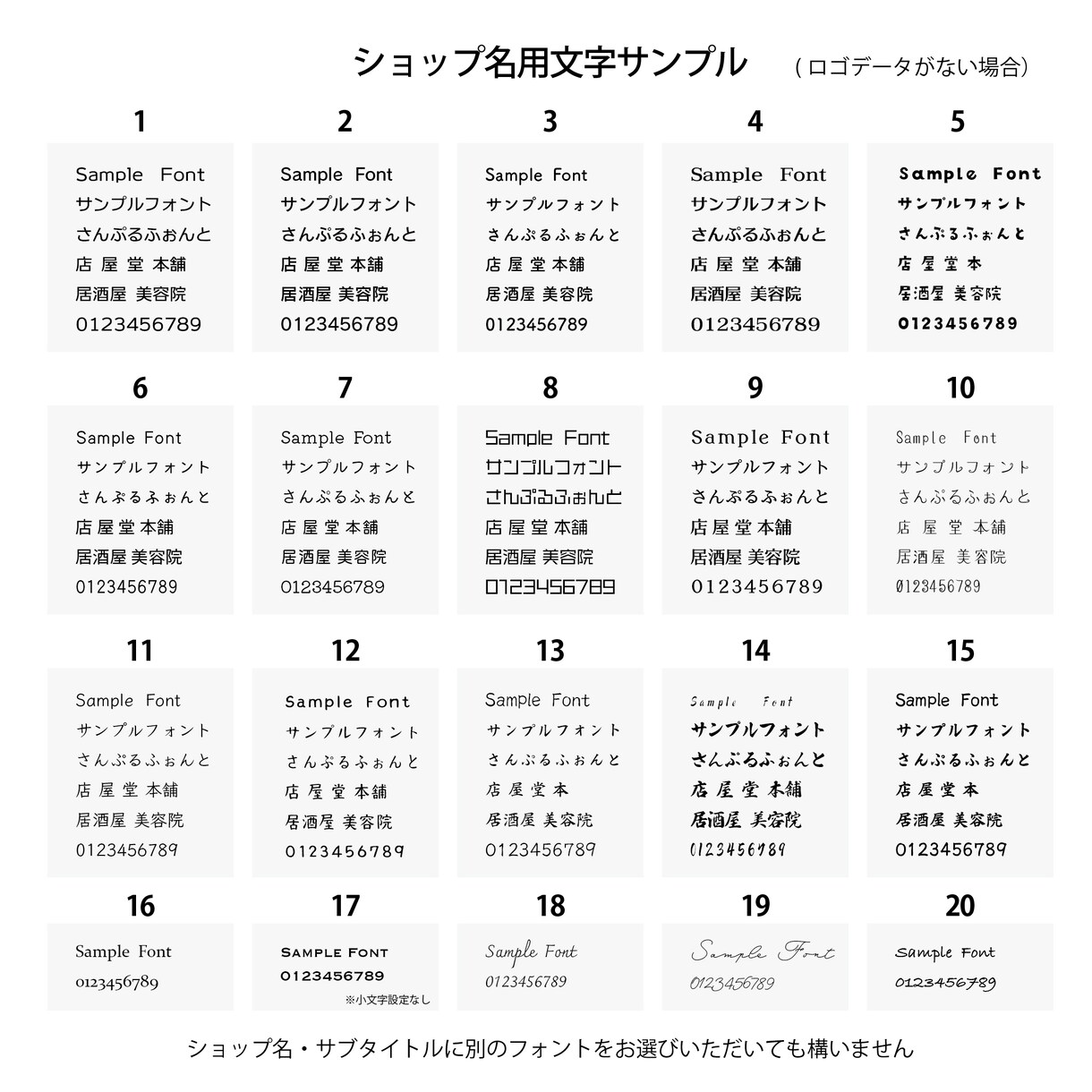 ショップ名用文字サンプル （ロゴデータがない場合）

1

Sample Font
サンプルフォント
さんぷるふぉんと
店 屋 堂 本舗
居酒屋 美容院
0123456789

2

Sample Font
サンプルフォント
さんぷるふぉんと
店 屋 堂 本舗
居酒屋 美容院
0123456789

3

Sample Font
サンプルフォント
さんぷるふぉんと
店 屋 堂 本舗
居酒屋 美容院
0123456789

4

Sample Font
サンプルフォント
さんぷるふぉんと
店 屋 堂 本舗
居酒屋 美容院
0123456789

5

Sample Font
サンプルフォント
さんぷるふぉんと
店 屋 堂 本
居酒屋 美容院
0123456789

6

Sample Font
サンプルフォント
さんぷるふぉんと
店 屋 堂 本舗
居酒屋 美容院
0123456789

7

Sample Font
サンプルフォント
さんぷるふぉんと
店 屋 堂 本舗
居酒屋 美容院
0123456789

8

Sample Font
サンプルフォント
さんぷるふぉんと
店 屋 堂 本舗
居酒屋 美容院
0123456789

9

Sample Font
サンプルフォント
さんぷるふぉんと
店 屋 堂 本舗
居酒屋 美容院
0123456789

10

Sample Font
サンプルフォント
さんぷるふぉんと
店 屋 堂 本舗
居酒屋 美容院
0123456789

11

Sample Font
サンプルフォント
さんぷるふぉんと
店 屋 堂 本舗
居酒屋 美容院
0123456789

12

Sample Font
サンプルフォント
さんぷるふぉんと
店 屋 堂 本舗
居酒屋 美容院
0123456789

13

Sample Font
サンプルフォント
さんぷるふぉんと
店 屋 堂 本
居酒屋 美容院
0123456789

14

Sample Font
サンプルフォント
さんぷるふぉんと
店 屋 堂 本舗
居酒屋 美容院
0123456789

15

Sample Font
サンプルフォント
さんぷるふぉんと
店 屋 堂 本
居酒屋 美容院
0123456789

16

Sample Font
0123456789

17

SAMPLE FONT
0123456789
※小文字設定なし

18

Sample Font
0123456789

19

Sample Font
0123456789

20

Sample Font
0123456789

ショップ名・サブタイトルに別のフォントをお選びいただいても構いません